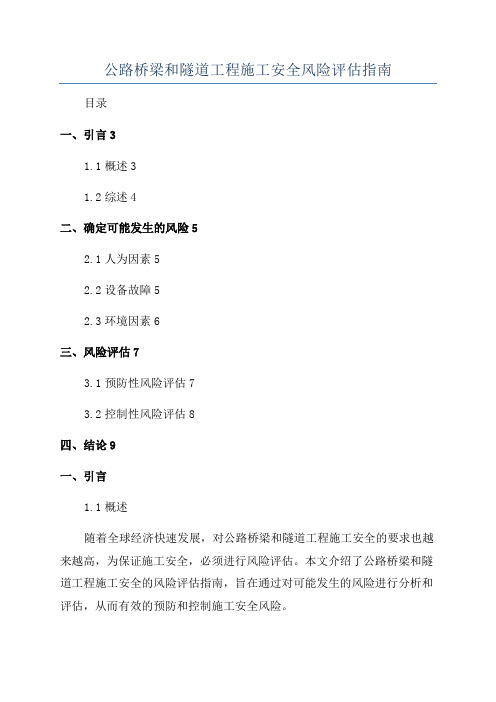 公路桥梁和隧道工程施工安全风险评估指南

目录

一、引言 3

1.1 概述 3

1.2 综述 4

二、确定可能发生的风险 5

2.1 人为因素 5

2.2 设备故障 5

2.3 环境因素 6

三、风险评估 7

3.1 预防性风险评估 7

3.2 控制性风险评估 8

四、结论 9

一、引言

1.1 概述

随着全球经济快速发展，对公路桥梁和隧道工程施工安全的要求也越来越高，为保证施工安全，必须进行风险评估。本文介绍了公路桥梁和隧道工程施工安全的风险评估指南，旨在通过对可能发生的风险进行分析和评估，从而有效的预防和控制施工安全风险。